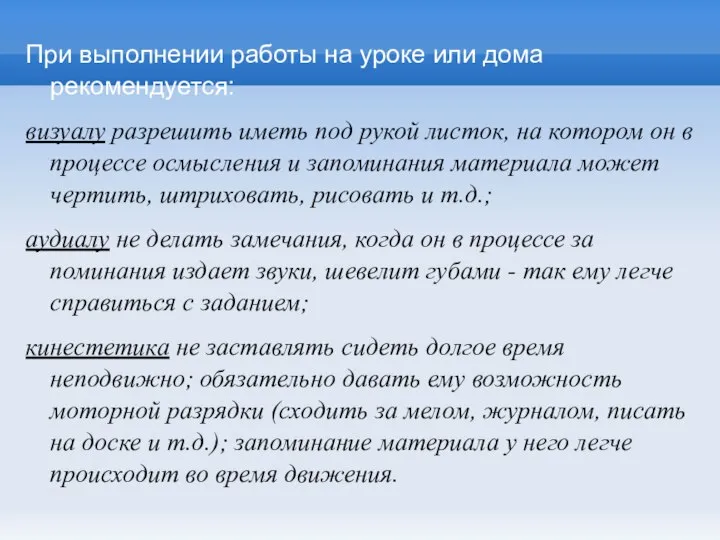 При выполнении работы на уроке или дома рекомендуется:

визуалу разрешить иметь под рукой листок, на котором он в процессе осмысления и запоминания материала может чертить, штриховать, рисовать и т.д.;

аудиалу не делать замечания, когда он в процессе за поминания издает звуки, шевелит губами - так ему легче справиться с заданием;

кинестетика не заставлять сидеть долгое время неподвижно; обязательно давать ему возможность моторной разрядки (сходить за мелом, журналом, писать на доске и т.д.); запоминание материала у него легче происходит во время движения.